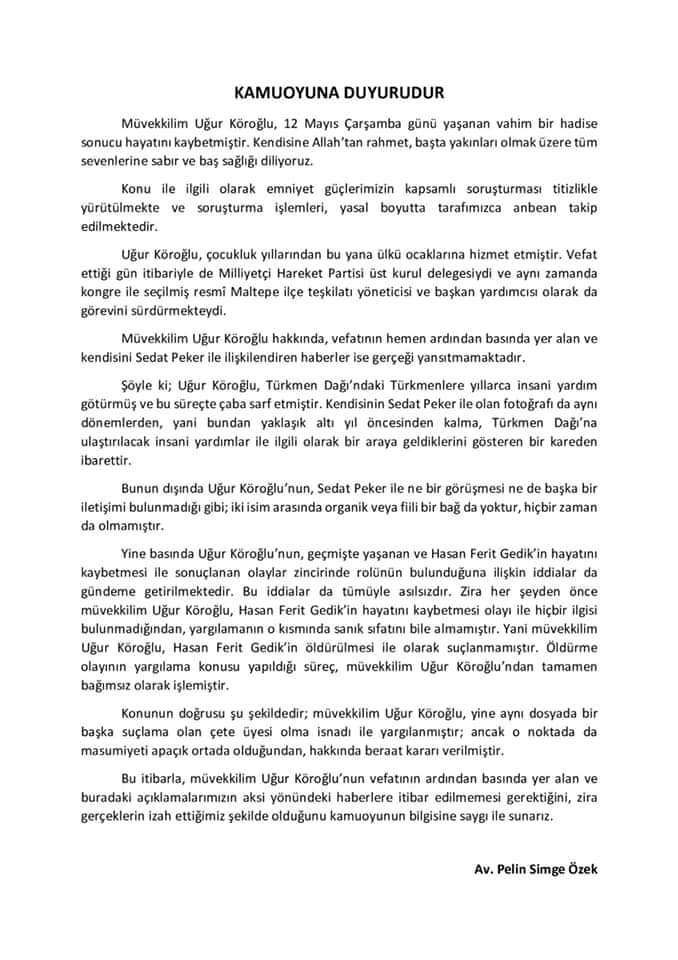 KAMUOYUNA DUYURUDUR

Müvekkilim Uğur Köroğlu, 12 Mayıs Çarşamba günü yaşanan vahim bir hadise sonucu hayatını kaybetmiştir. Kendisine Allah'tan rahmet, başta yakınları olmak üzere tüm sevenlerine sabır ve baş sağlığı diliyoruz.

Konu ile ilgili olarak emniyet güçlerimizin kapsamlı soruşturması titizlikle yürütülmekte ve soruşturma işlemleri, yasal boyutta tarafımızca anbean takip edilmektedir.

Uğur Köroğlu, çocukluk yıllarından bu yana ülkü ocaklarına hizmet etmiştir. Vefat ettiği gün itibariyle de Milliyetçi Hareket Partisi üst kurul delegesiydi ve aynı zamanda kongre ile seçilmiş resmî Maltepe ilçe teşkilatı yöneticisi ve başkan yardımcısı olarak da görevini sürdürmekteydi.

Müvekkilim Uğur Köroğlu hakkında, vefatının hemen ardından basında yer alan ve kendisini Sedat Peker ile ilişkilendiren haberler ise gerçeği yansıtmamaktadır.

Şöyle ki; Uğur Köroğlu, Türkmen Dağı'ndaki Türkmenlere yıllarca insani yardım götürmüş ve bu süreçte çaba sarf etmiştir. Kendisinin Sedat Peker ile olan fotoğrafı da aynı dönemlerden, yani bundan yaklaşık altı yıl öncesinden kalma, Türkmen Dağı'na ulaştırılacak insani yardımlar ile ilgili olarak bir araya geldiklerini gösteren bir kareden ibarettir.

Bunun dışında Uğur Köroğlu'nun, Sedat Peker ile ne bir görüşmesi ne de başka bir iletişimi bulunmadığı gibi; iki isim arasında organik veya fiili bir bağ da yoktur, hiçbir zaman da olmamıştır.

Yine basında Uğur Köroğlu'nun, geçmişte yaşanan ve Hasan Ferit Gedik'in hayatını kaybetmesi ile sonuçlanan olaylar zincirinde rolünün bulunduğuna ilişkin iddialar da gündeme getirilmektedir. Bu iddialar da tümüyle asılsızdır. Zira her şeyden önce müvekkilim Uğur Köroğlu, Hasan Ferit Gedik'in hayatını kaybetmesi olayı ile hiçbir ilgisi bulunmadığından, yargılamanın o kısmında sanık sıfatını bile almamıştır. Yani müvekkilim Uğur Köroğlu, Hasan Ferit Gedik'in öldürülmesi ile olarak suçlanmamıştır. Öldürme olayının yargılama konusu yapıldığı süreç, müvekkilim Uğur Köroğlu'ndan tamamen bağımsız olarak işlemiştir.

Konunun doğrusu şu şekildedir; müvekkilim Uğur Köroğlu, yine aynı dosyada bir başka suçlama olan çete üyesi olma isnadı ile yargılanmıştır; ancak o noktada da masumiyeti apaçık ortada olduğundan, hakkında beraat kararı verilmiştir.

Bu itibarla, müvekkilim Uğur Köroğlu'nun vefatının ardından basında yer alan ve buradaki açıklamalarımızın aksi yönündeki haberlere itibar edilmemesi gerektiğini, zira gerçeklerin izah ettiğimiz şekilde olduğunu kamuoyunun bilgisine saygı ile sunarız.

Av. Pelin Simge Özek